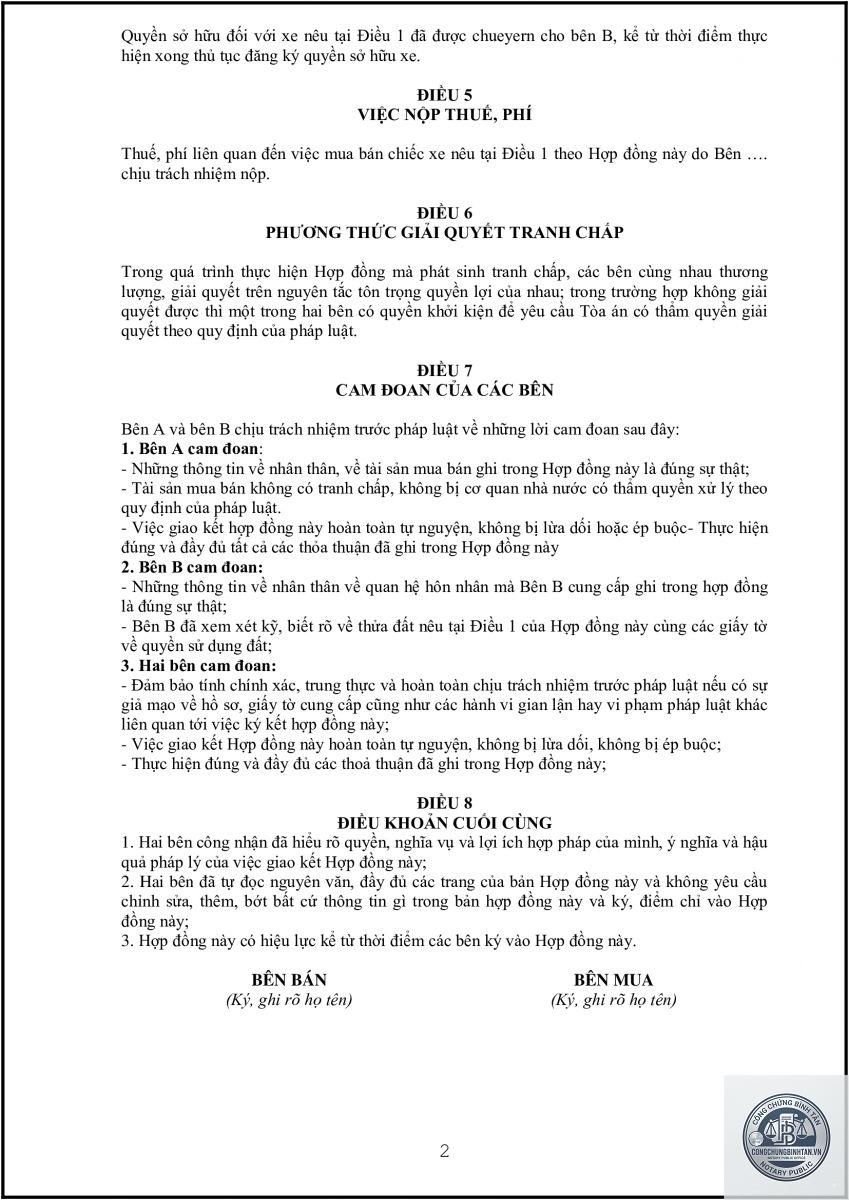 Quyền sở hữu đối với xe nêu tại Điều 1 đã được chueyern cho bên B, kể từ thời điểm thực hiện xong thủ tục đăng ký quyền sở hữu xe.

ĐIỀU 5
VIỆC NỘP THUẾ, PHÍ

Thuế, phí liên quan đến việc mua bán chiếc xe nêu tại Điều 1 theo Hợp đồng này do Bên …. chịu trách nhiệm nộp.

ĐIỀU 6
PHƯƠNG THỨC GIẢI QUYẾT TRANH CHẤP

Trong quá trình thực hiện Hợp đồng mà phát sinh tranh chấp, các bên cùng nhau thương lượng, giải quyết trên nguyên tắc tôn trọng quyền lợi của nhau; trong trường hợp không giải quyết được thì một trong hai bên có quyền khởi kiện để yêu cầu Tòa án có thẩm quyền giải quyết theo quy định của pháp luật.

ĐIỀU 7
CAM ĐOAN CỦA CÁC BÊN

Bên A và bên B chịu trách nhiệm trước pháp luật về những lời cam đoan sau đây:
1. Bên A cam đoan:
- Những thông tin về nhân thân, về tài sản mua bán ghi trong Hợp đồng này là đúng sự thật;
- Tài sản mua bán không có tranh chấp, không bị cơ quan nhà nước có thẩm quyền xử lý theo quy định của pháp luật.
- Việc giao kết hợp đồng này hoàn toàn tự nguyện, không bị lừa dối hoặc ép buộc- Thực hiện đúng và đầy đủ tất cả các thỏa thuận đã ghi trong Hợp đồng này
2. Bên B cam đoan:
- Những thông tin về nhân thân về quan hệ hôn nhân mà Bên B cung cấp ghi trong hợp đồng là đúng sự thật;
- Bên B đã xem xét kỹ, biết rõ về thửa đất nêu tại Điều 1 của Hợp đồng này cùng các giấy tờ về quyền sử dụng đất;
3. Hai bên cam đoan:
- Đảm bảo tính chính xác, trung thực và hoàn toàn chịu trách nhiệm trước pháp luật nếu có sự giả mạo về hồ sơ, giấy tờ cung cấp cũng như các hành vi gian lận hay vi phạm pháp luật khác liên quan tới việc ký kết hợp đồng này;
- Việc giao kết Hợp đồng này hoàn toàn tự nguyện, không bị lừa dối, không bị ép buộc;
- Thực hiện đúng và đầy đủ các thoả thuận đã ghi trong Hợp đồng này;

ĐIỀU 8
ĐIỀU KHOẢN CUỐI CÙNG
1. Hai bên công nhận đã hiểu rõ quyền, nghĩa vụ và lợi ích hợp pháp của mình, ý nghĩa và hậu quả pháp lý của việc giao kết Hợp đồng này;
2. Hai bên đã tự đọc nguyên văn, đầy đủ các trang của bản Hợp đồng này và không yêu cầu chỉnh sửa, thêm, bớt bất cứ thông tin gì trong bản hợp đồng này và ký, điểm chỉ vào Hợp đồng này;
3. Hợp đồng này có hiệu lực kể từ thời điểm các bên ký vào Hợp đồng này.

BÊN BÁN
(Ký, ghi rõ họ tên)

BÊN MUA
(Ký, ghi rõ họ tên)

2

CÔNG CHỨNG BÌNH TÂN
CONGCHUNGBINHTAN.VN
NOTARY PUBLIC